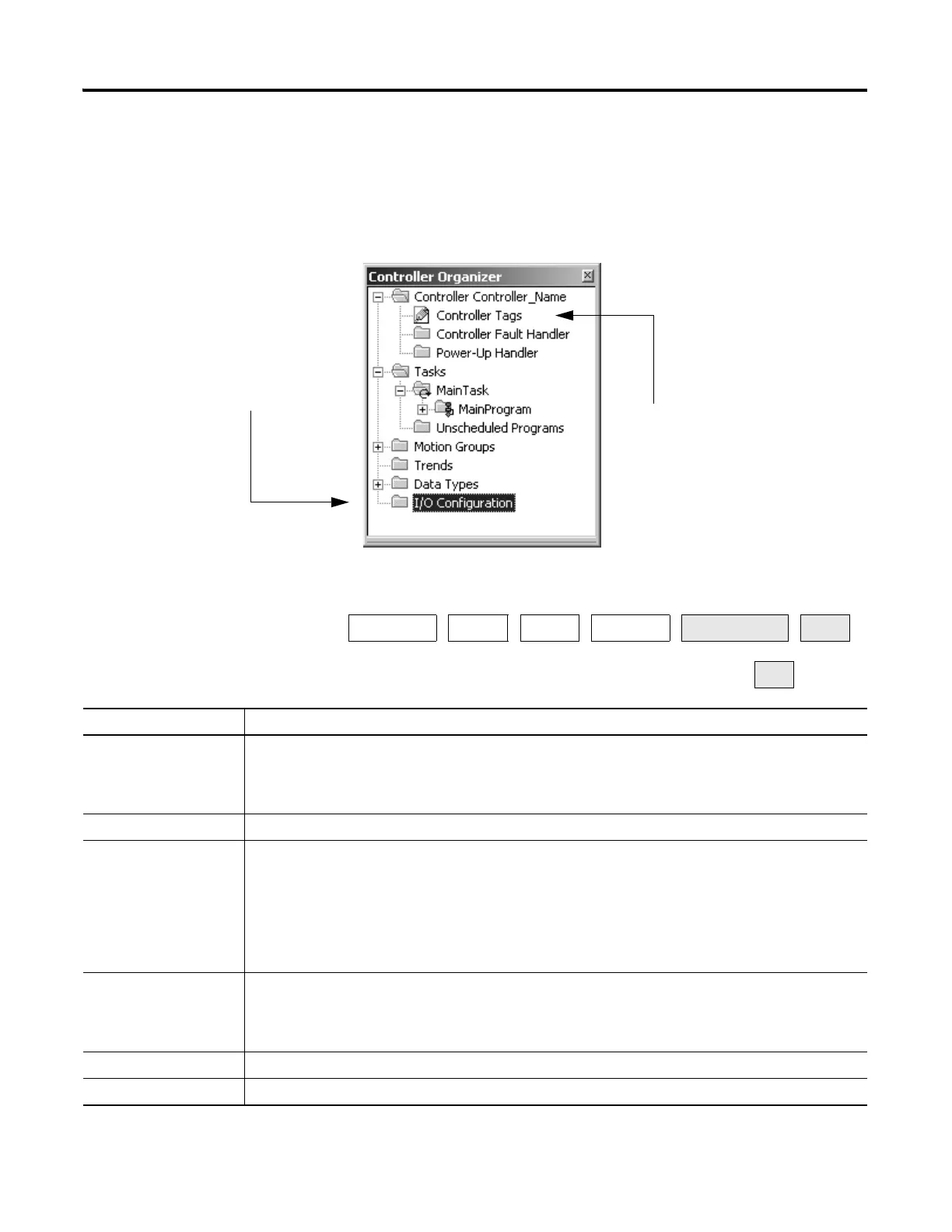 Controller Organizer

Controller Controller_Name
Controller Tags
Controller Fault Handler
Power-Up Handler
Tasks
MainTask
MainProgram
Unscheduled Programs
Motion Groups
Trends
Data Types
I/O Configuration